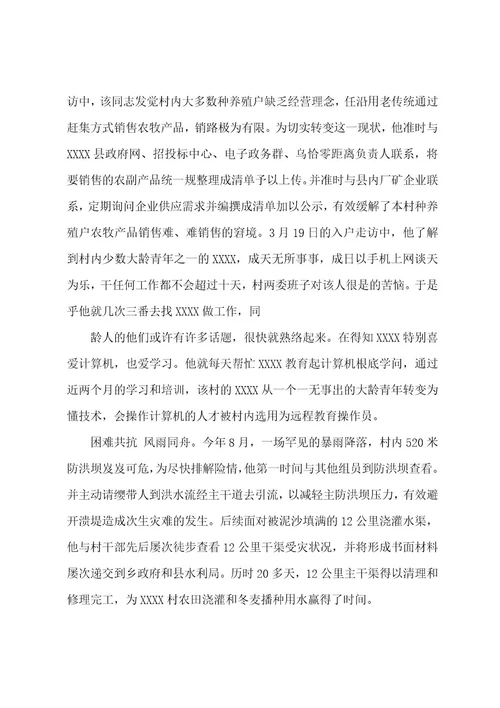 访中，该同志发觉村内大多数种养殖户缺乏经营理念，任沿用老传统通过赶集方式销售农牧产品，销路极为有限。为切实转变这一现状，他准时与XXXX县政府网、招投标中心、电子政务群、乌恰零距离负责人联系，将要销售的农副产品统一规整理成清单予以上传。并准时与县内厂矿企业联系，定期询问企业供应需求并编撰成清单加以公示，有效缓解了本村种养殖户农牧产品销售难、难销售的窘境。3月19日的入户走访中，他了解到村内少数大龄青年之一的XXXX，成天无所事事，成日以手机上网谈天为乐，干任何工作都不会超过十天，村两委班子对该人很是的苦恼。于是乎他就几次三番去找XXXX做工作，同

龄人的他们或许有许多话题，很快就熟络起来。在得知XXXX特别喜爱计算机，也爱学习。他就每天帮忙XXXX教育起计算机根底学问，通过近两个月的学习和培训，该村的XXXX从一个一无事出的大龄青年转变为懂技术，会操作计算机的人才被村内选用为远程教育操作员。

困难共抗 风雨同舟。今年8月，一场罕见的暴雨降落，村内520米防洪坝岌岌可危，为尽快排解险情，他第一时间与其他组员到防洪坝查看。并主动请缨带人到洪水流经主干道去引流，以减轻主防洪坝压力，有效避开溃堤造成次生灾难的发生。后续面对被泥沙填满的12公里浇灌水渠，他与村干部先后屡次徒步查看12公里干渠受灾状况，并将形成书面材料屡次递交到乡政府和县水利局。历时20多天，12公里主干渠得以清理和修理完工，为XXXX村农田浇灌和冬麦播种用水赢得了时间。